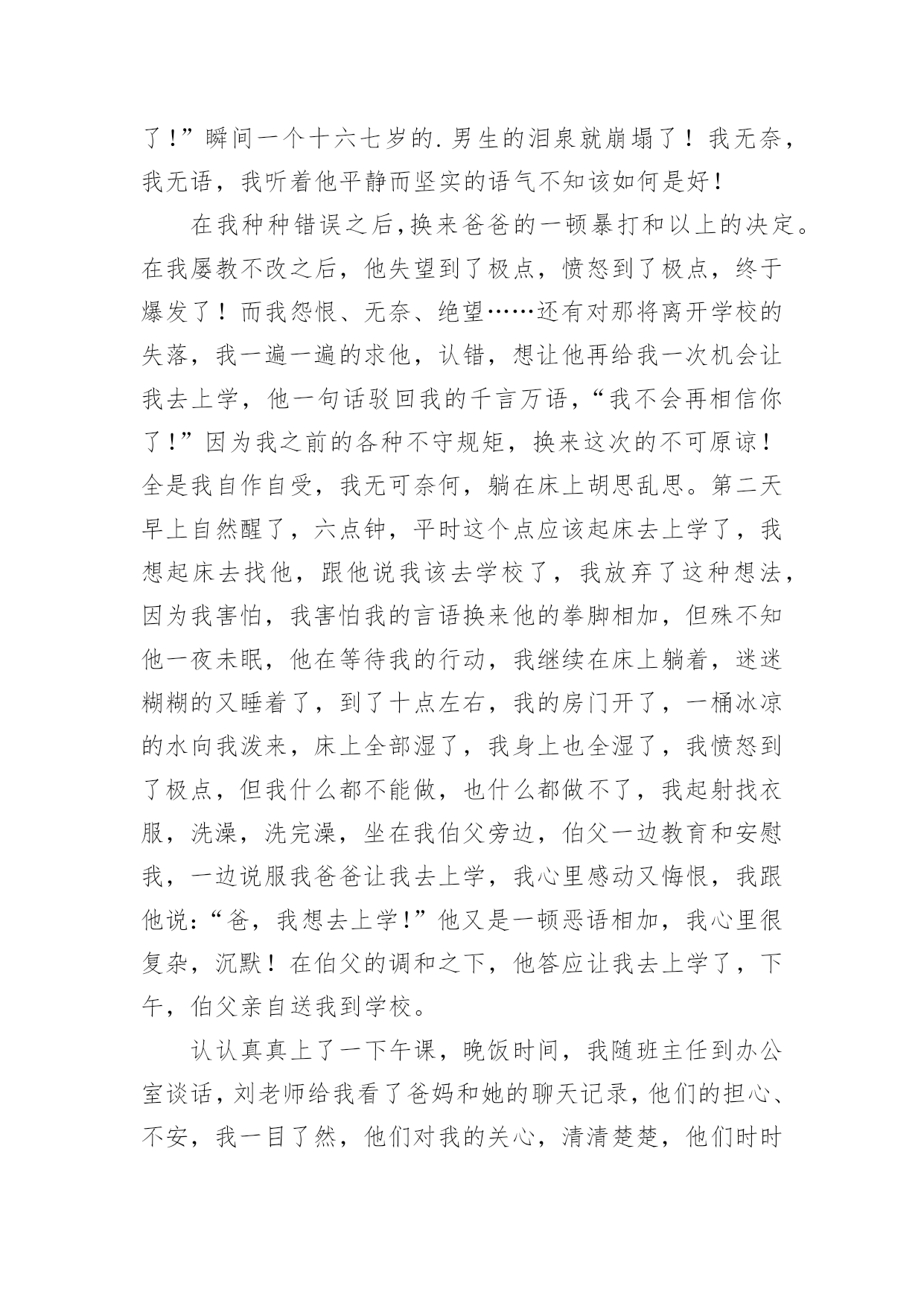 了！”瞬间一个十六七岁的.男生的泪泉就崩塌了！我无奈，我无语，我听着他平静而坚实的语气不知该如何是好！

在我种种错误之后，换来爸爸的一顿暴打和以上的决定。在我屡教不改之后，他失望到了极点，愤怒到了极点，终于爆发了！而我怨恨、无奈、绝望……还有对那将离开学校的失落，我一遍一遍的求他，认错，想让他再给我一次机会让我去上学，他一句话驳回我的千言万语，“我不会再相信你了！”因为我之前的各种不守规矩，换来这次的不可原谅！全是我自作自受，我无可奈何，躺在床上胡思乱思。第二天早上自然醒了，六点钟，平时这个点应该起床去上学了，我想起床去找他，跟他说我该去学校了，我放弃了这种想法，因为我害怕，我害怕我的言语换来他的拳脚相加，但殊不知他一夜未眠，他在等待我的行动，我继续在床上躺着，迷迷糊糊的又睡着了，到了十点左右，我的房门开了，一桶冰凉的水向我泼来，床上全部湿了，我身上也全湿了，我愤怒到了极点，但我什么都不能做，也什么都做不了，我起射找衣服，洗澡，洗完澡，坐在我伯父旁边，伯父一边教育和安慰我，一边说服我爸爸让我去上学，我心里感动又悔恨，我跟他说：“爸，我想去上学！”他又是一顿恶语相加，我心里很复杂，沉默！在伯父的调和之下，他答应让我去上学了，下午，伯父亲自送我到学校。

认认真真上了一下午课，晚饭时间，我随班主任到办公室谈话，刘老师给我看了爸妈和她的聊天记录，他们的担心、不安，我一目了然，他们对我的关心，清清楚楚，他们时时